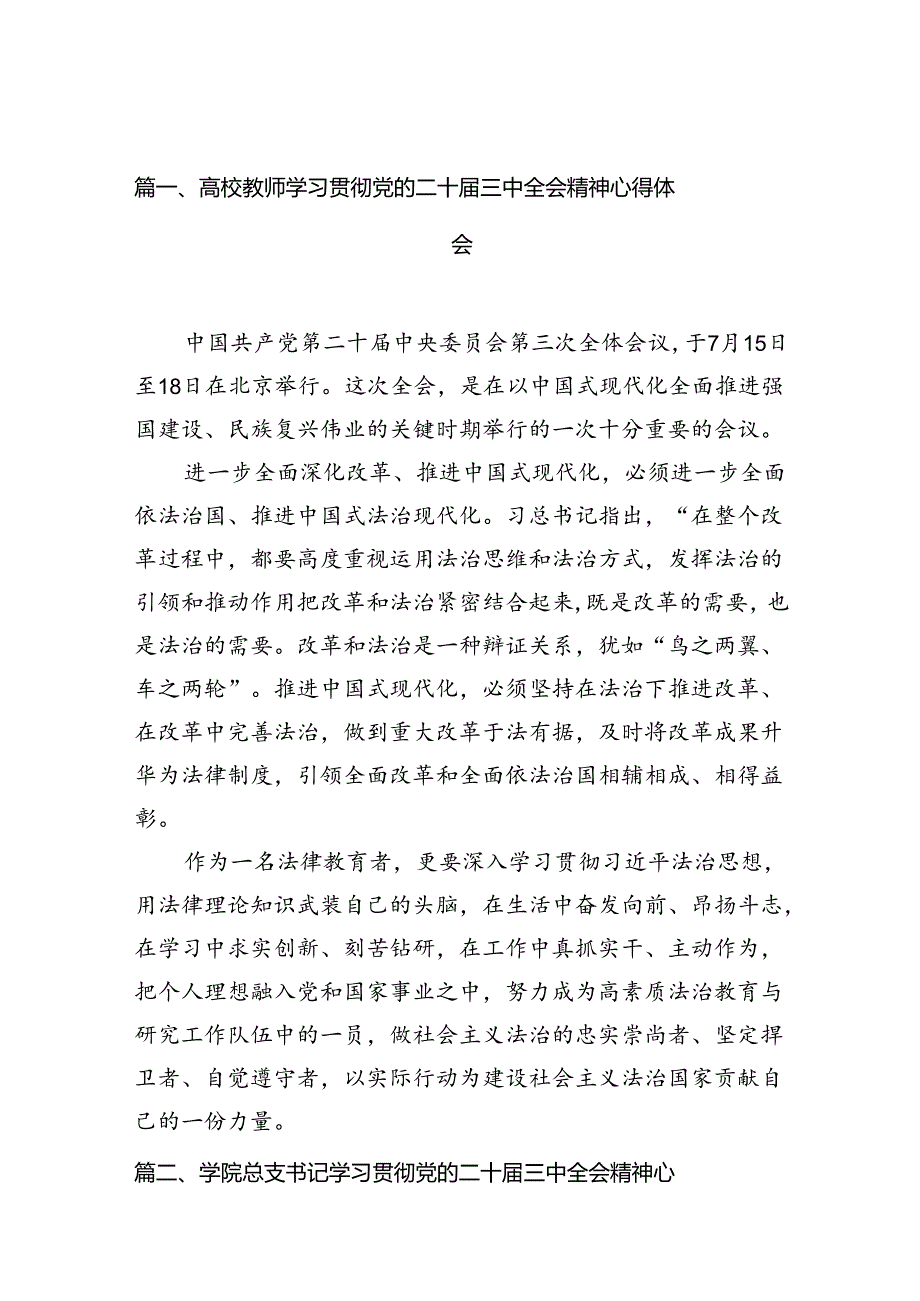 篇一、高校教师学习贯彻党的二十届三中全会精神心得体会

中国共产党第二十届中央委员会第三次全体会议，于7月15日至18日在北京举行。这次全会，是在以中国式现代化全面推进强国建设、民族复兴伟业的关键时期举行的一次十分重要的会议。

进一步全面深化改革、推进中国式现代化，必须进一步全面依法治国、推进中国式法治现代化。习总书记指出，“在整个改革过程中，都要高度重视运用法治思维和法治方式，发挥法治的引领和推动作用把改革和法治紧密结合起来，既是改革的需要，也是法治的需要。改革和法治是一种辩证关系，犹如“鸟之两翼、车之两轮”。推进中国式现代化，必须坚持在法治下推进改革、在改革中完善法治，做到重大改革于法有据，及时将改革成果升华为法律制度，引领全面改革和全面依法治国相辅相成、相得益彰。

作为一名法律教育者，更要深入学习贯彻习近平法治思想，用法律理论知识武装自己的头脑，在生活中奋发向前、昂扬斗志，在学习中求实创新、刻苦钻研，在工作中真抓实干、主动作为，把个人理想融入党和国家事业之中，努力成为高素质法治教育与研究工作队伍中的一员，做社会主义法治的忠实崇尚者、坚定捍卫者、自觉遵守者，以实际行动为建设社会主义法治国家贡献自己的一份力量。

篇二、学院总支书记学习贯彻党的二十届三中全会精神心